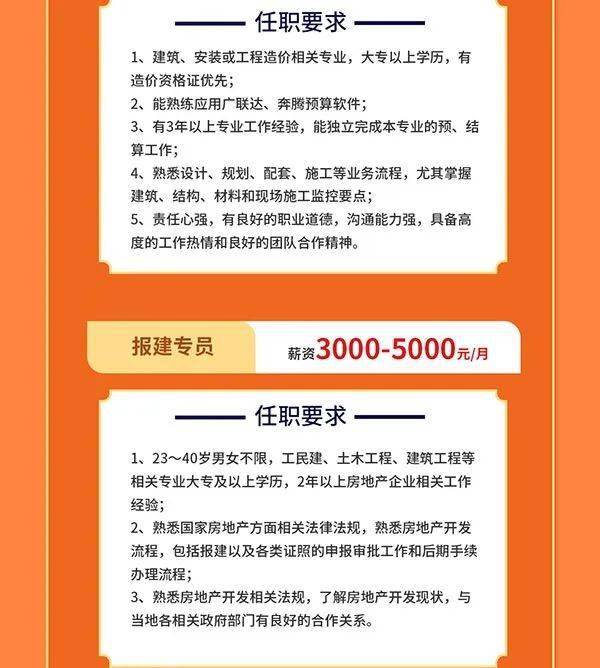 任职要求

1、建筑、安装或工程造价相关专业，大专以上学历，有造价资格证优先；
2、能熟练应用广联达、奔腾预算软件；
3、有3年以上专业工作经验，能独立完成本专业的预、结算工作；
4、熟悉设计、规划、配套、施工等业务流程，尤其掌握建筑、结构、材料和现场施工监控要点；
5、责任心强，有良好的职业道德，沟通能力强，具备高度的工作热情和良好的团队合作精神。

报建专员

薪资3000-5000元/月

任职要求

1、23～40岁男女不限，工民建、土木工程、建筑工程等相关专业大专及以上学历，2年以上房地产企业相关工作经验；
2、熟悉国家房地产方面相关法律法规，熟悉房地产开发流程，包括报建以及各类证照的申报审批工作和后期手续办理流程；
3、熟悉房地产开发相关法规，了解房地产开发现状，与当地各相关政府部门有良好的合作关系。